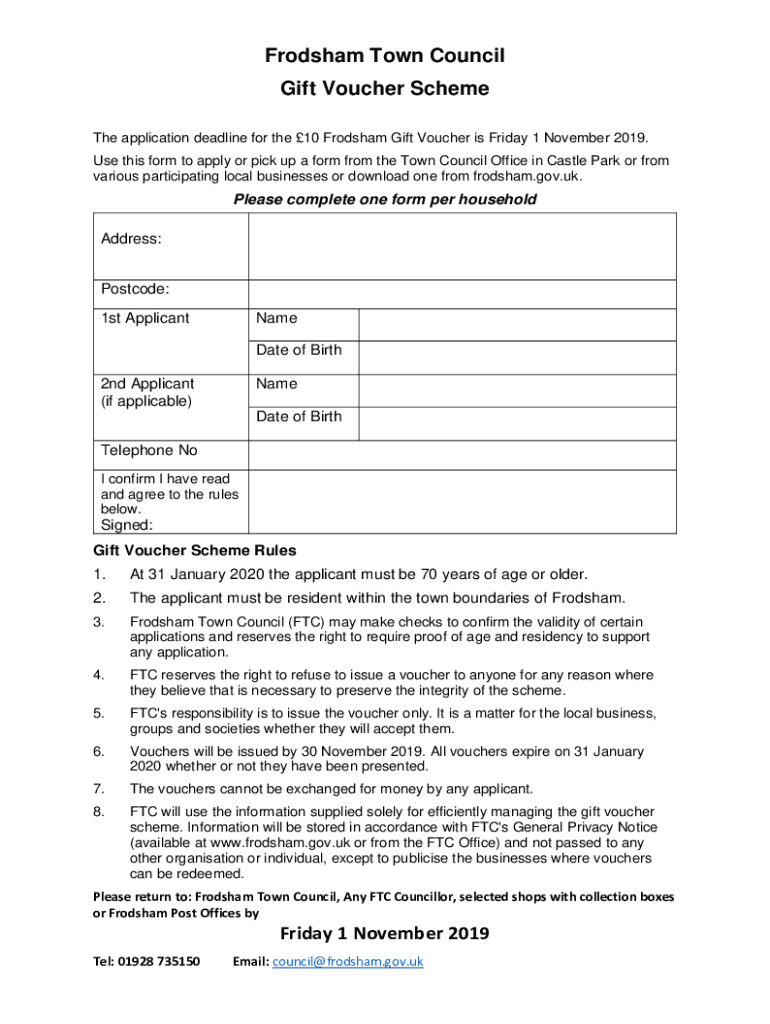 Frodsham Town Council
Gift Voucher Scheme

The application deadline for the £10 Frodsham Gift Voucher is Friday 1 November 2019.

Use this form to apply or pick up a form from the Town Council Office in Castle Park or from various participating local businesses or download one from frodsham.gov.uk.

Please complete one form per household

| Address: | | |
|---|---|---|
| Postcode: | | |
| 1st Applicant | Name | |
| | Date of Birth | |
| 2nd Applicant (if applicable) | Name | |
| | Date of Birth | |
| Telephone No | | |
| I confirm I have read and agree to the rules below. Signed: | | |

Gift Voucher Scheme Rules

1. At 31 January 2020 the applicant must be 70 years of age or older.
2. The applicant must be resident within the town boundaries of Frodsham.
3. Frodsham Town Council (FTC) may make checks to confirm the validity of certain applications and reserves the right to require proof of age and residency to support any application.
4. FTC reserves the right to refuse to issue a voucher to anyone for any reason where they believe that is necessary to preserve the integrity of the scheme.
5. FTC's responsibility is to issue the voucher only. It is a matter for the local business, groups and societies whether they will accept them.
6. Vouchers will be issued by 30 November 2019. All vouchers expire on 31 January 2020 whether or not they have been presented.
7. The vouchers cannot be exchanged for money by any applicant.
8. FTC will use the information supplied solely for efficiently managing the gift voucher scheme. Information will be stored in accordance with FTC's General Privacy Notice (available at www.frodsham.gov.uk or from the FTC Office) and not passed to any other organisation or individual, except to publicise the businesses where vouchers can be redeemed.

Please return to: Frodsham Town Council, Any FTC Councillor, selected shops with collection boxes or Frodsham Post Offices by

Friday 1 November 2019

Tel: 01928 735150 Email: council@frodsham.gov.uk